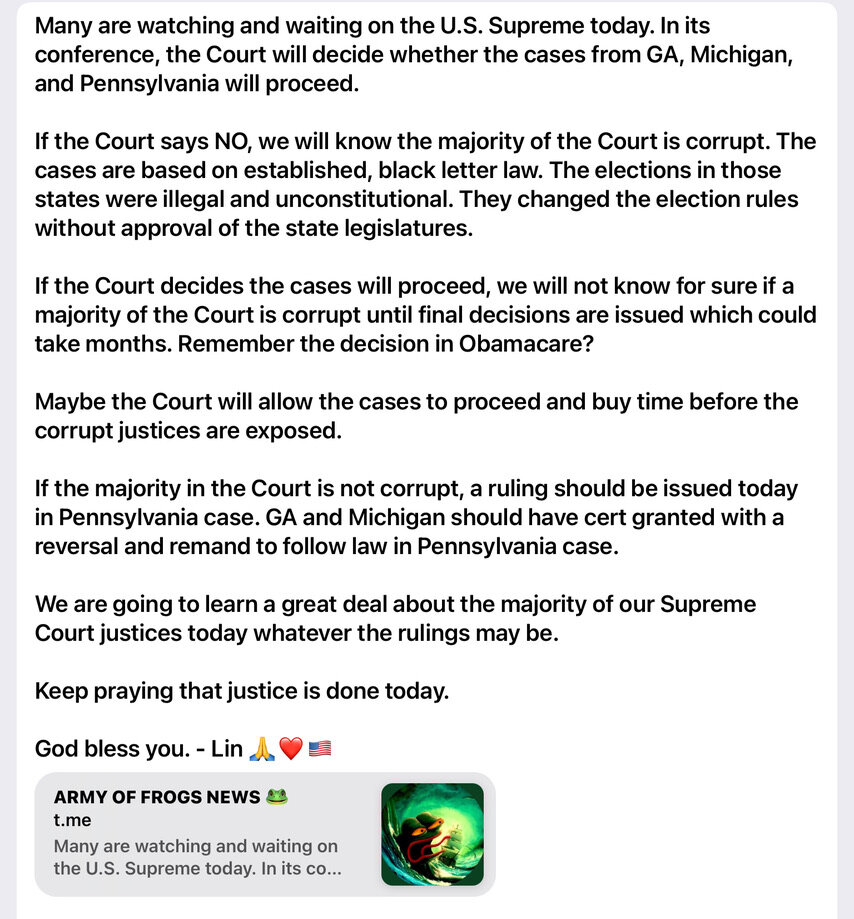 Many are watching and waiting on the U.S. Supreme today. In its conference, the Court will decide whether the cases from GA, Michigan, and Pennsylvania will proceed.

If the Court says NO, we will know the majority of the Court is corrupt. The cases are based on established, black letter law. The elections in those states were illegal and unconstitutional. They changed the election rules without approval of the state legislatures.

If the Court decides the cases will proceed, we will not know for sure if a majority of the Court is corrupt until final decisions are issued which could take months. Remember the decision in Obamacare?

Maybe the Court will allow the cases to proceed and buy time before the corrupt justices are exposed.

If the majority in the Court is not corrupt, a ruling should be issued today in Pennsylvania case. GA and Michigan should have cert granted with a reversal and remand to follow law in Pennsylvania case.

We are going to learn a great deal about the majority of our Supreme Court justices today whatever the rulings may be.

Keep praying that justice is done today.

God bless you. - Lin 🙏❤️🇺🇸

ARMY OF FROGS NEWS 🐸
t.me
Many are watching and waiting on the U.S. Supreme today. In its co...